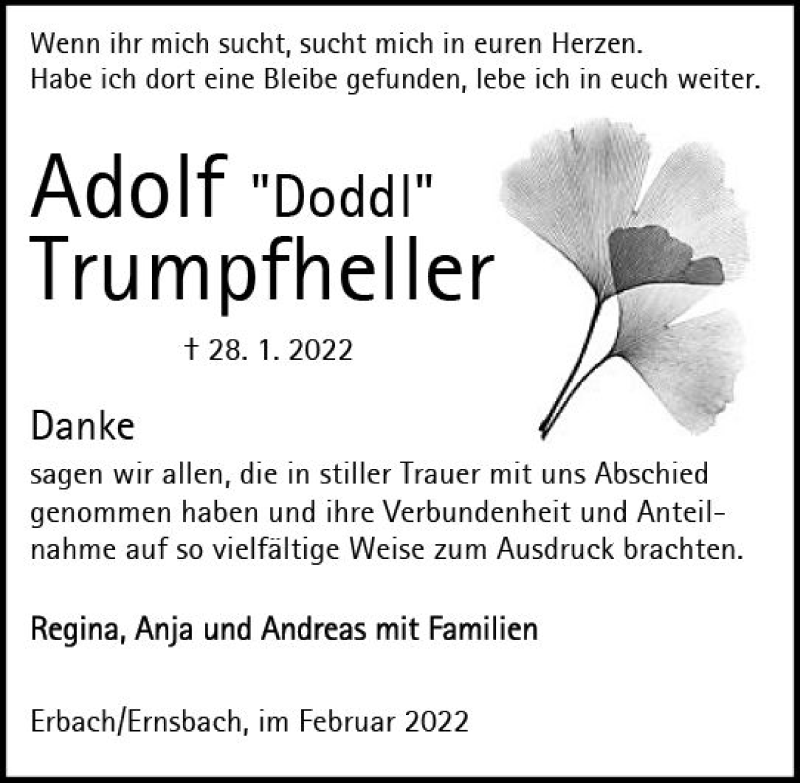 Wenn ihr mich sucht, sucht mich in euren Herzen.
Habe ich dort eine Bleibe gefunden, lebe ich in euch weiter.

Adolf "Doddl"
Trumpfheller

† 28. 1. 2022

Danke

sagen wir allen, die in stiller Trauer mit uns Abschied genommen haben und ihre Verbundenheit und Anteilnahme auf so vielfältige Weise zum Ausdruck brachten.

Regina, Anja und Andreas mit Familien

Erbach/Ernsbach, im Februar 2022